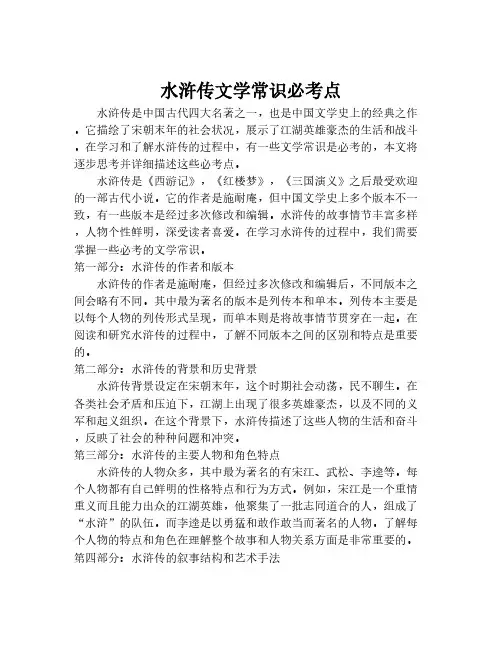 水浒传文学常识必考点

水浒传是中国古代四大名著之一，也是中国文学史上的经典之作。它描绘了宋朝末年的社会状况，展示了江湖英雄豪杰的生活和战斗。在学习和了解水浒传的过程中，有一些文学常识是必考的，本文将逐步思考并详细描述这些必考点。

水浒传是《西游记》，《红楼梦》，《三国演义》之后最受欢迎的一部古代小说。它的作者是施耐庵，但中国文学史上多个版本不一致，有一些版本是经过多次修改和编辑。水浒传的故事情节丰富多样，人物个性鲜明，深受读者喜爱。在学习水浒传的过程中，我们需要掌握一些必考的文学常识。

第一部分：水浒传的作者和版本

水浒传的作者是施耐庵，但经过多次修改和编辑后，不同版本之间会略有不同。其中最为著名的版本是列传本和单本。列传本主要是以每个人物的列传形式呈现，而单本则是将故事情节贯穿在一起。在阅读和研究水浒传的过程中，了解不同版本之间的区别和特点是重要的。

第二部分：水浒传的背景和历史背景

水浒传背景设定在宋朝末年，这个时期社会动荡，民不聊生。在各类社会矛盾和压迫下，江湖上出现了很多英雄豪杰，以及不同的义军和起义组织。在这个背景下，水浒传描述了这些人物的生活和奋斗，反映了社会的种种问题和冲突。

第三部分：水浒传的主要人物和角色特点

水浒传的人物众多，其中最为著名的有宋江、武松、李逵等。每个人物都有自己鲜明的性格特点和行为方式。例如，宋江是一个重情重义而且能力出众的江湖英雄，他聚集了一批志同道合的人，组成了“水浒”的队伍。而李逵是以勇猛和敢作敢当而著名的人物。了解每个人物的特点和角色在理解整个故事和人物关系方面是非常重要的。

第四部分：水浒传的叙事结构和艺术手法